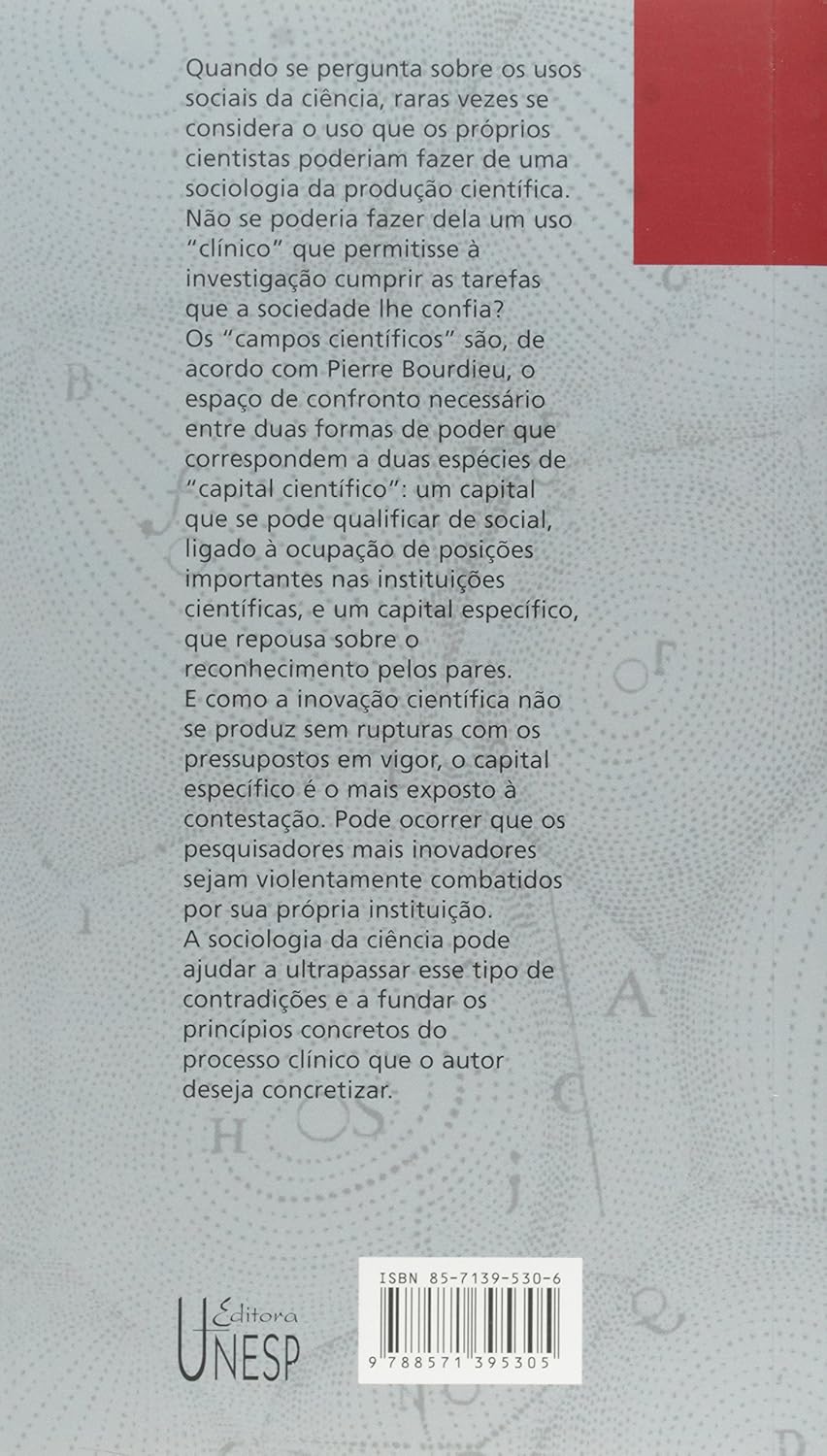 Quando se pergunta sobre os usos sociais da ciência, raras vezes se considera o uso que os próprios cientistas poderiam fazer de uma sociologia da produção científica. Não se poderia fazer dela um uso "clínico" que permitisse à investigação cumprir as tarefas que a sociedade lhe confia?
Os "campos científicos" são, de acordo com Pierre Bourdieu, o espaço de confronto necessário entre duas formas de poder que correspondem a duas espécies de "capital científico": um capital que se pode qualificar de social, ligado à ocupação de posições importantes nas instituições científicas, e um capital específico, que repousa sobre o reconhecimento pelos pares.
E como a inovação científica não se produz sem rupturas com os pressupostos em vigor, o capital específico é o mais exposto à contestação. Pode ocorrer que os pesquisadores mais inovadores sejam violentamente combatidos por sua própria instituição.
A sociologia da ciência pode ajudar a ultrapassar esse tipo de contradições e a fundar os princípios concretos do processo clínico que o autor deseja concretizar.

Editora UNESP

ISBN 85-7139-530-6

9 788571 395305